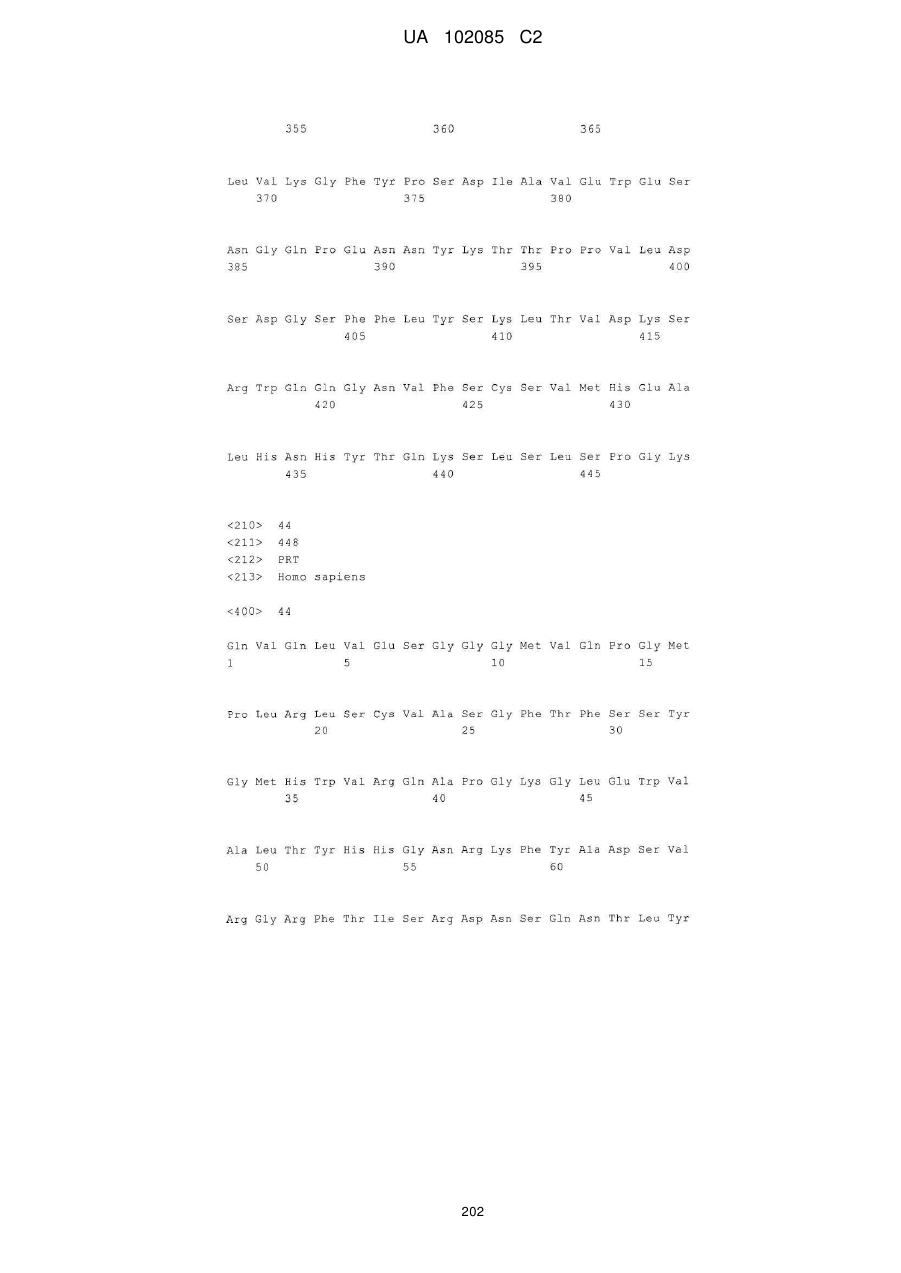 UA 102085 C2

355 360 365

Leu Val Lys Gly Phe Tyr Pro Ser Asp Ile Ala Val Glu Trp Glu Ser
370 375 380

Asn Gly Gln Pro Glu Asn Asn Tyr Lys Thr Thr Pro Pro Val Leu Asp
385 390 395 400

Ser Asp Gly Ser Phe Phe Leu Tyr Ser Lys Leu Thr Val Asp Lys Ser
405 410 415

Arg Trp Gln Gln Gly Asn Val Phe Ser Cys Ser Val Met His Glu Ala
420 425 430

Leu His Asn His Tyr Thr Gln Lys Ser Leu Ser Leu Ser Pro Gly Lys
435 440 445

<210> 44
<211> 448
<212> PRT
<213> Homo sapiens

<400> 44

Gln Val Gln Leu Val Glu Ser Gly Gly Gly Met Val Gln Pro Gly Met
1 5 10 15

Pro Leu Arg Leu Ser Cys Val Ala Ser Gly Phe Thr Phe Ser Ser Tyr
20 25 30

Gly Met His Trp Val Arg Gln Ala Pro Gly Lys Gly Leu Glu Trp Val
35 40 45

Ala Leu Thr Tyr His His Gly Asn Arg Lys Phe Tyr Ala Asp Ser Val
50 55 60

Arg Gly Arg Phe Thr Ile Ser Arg Asp Asn Ser Gln Asn Thr Leu Tyr

202